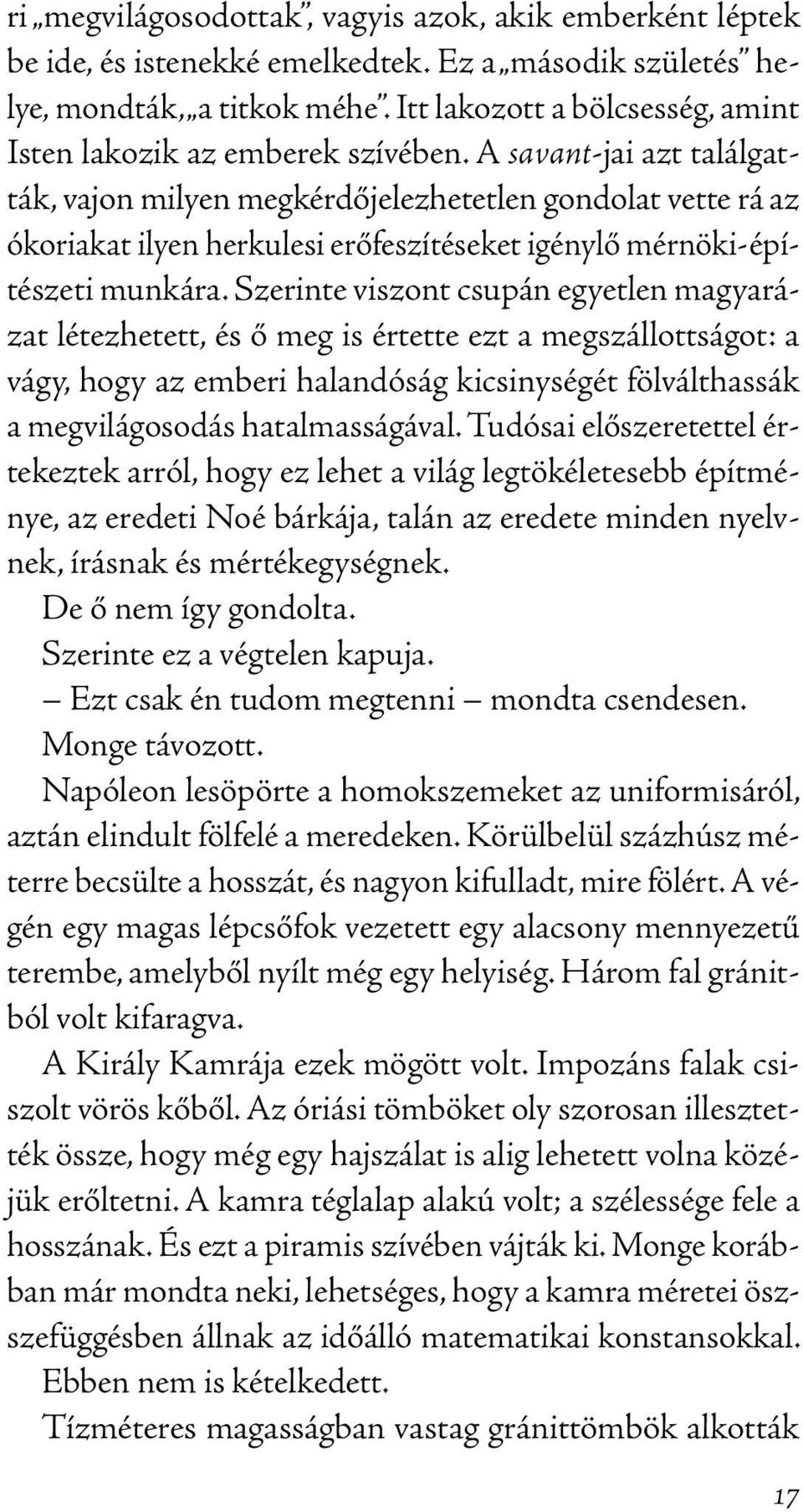 ri „megvilágosodottak”, vagyis azok, akik emberként léptek be ide, és istenekké emelkedtek. Ez a „második születés” helye, mondták, „a titkok méhe”. Itt lakozott a bölcsesség, amint Isten lakozik az emberek szívében. A savant-jai azt találgatták, vajon milyen megkérdőjelezhetetlen gondolat vette rá az ókoriakat ilyen herkulesi erőfeszítéseket igénylő mérnöki-építészeti munkára. Szerinte viszont csupán egyetlen magyarázat létezhetett, és ő meg is értette ezt a megszállottságot: a vágy, hogy az emberi halandóság kicsinységét fölválthassák a megvilágosodás hatalmasságával. Tudósai előszeretettel értekeztek arról, hogy ez lehet a világ legtökéletesebb építménye, az eredeti Noé bárkája, talán az eredete minden nyelvnek, írásnak és mértékegységnek.

De ő nem így gondolta.

Szerinte ez a végtelen kapuja.

– Ezt csak én tudom megtenni – mondta csendesen.

Monge távozott.

Napóleon lesöpörte a homokszemeket az uniformisáról, aztán elindult fölfelé a meredeken. Körülbelül százhúsz méterre becsülte a hosszát, és nagyon kifulladt, mire fölért. A végén egy magas lépcsőfok vezetett egy alacsony mennyezetű terembe, amelyből nyílt még egy helyiség. Három fal gránitból volt kifaragva.

A Király Kamrája ezek mögött volt. Impozáns falak csiszolt vörös kőből. Az óriási tömböket oly szorosan illesztették össze, hogy még egy hajszálat is alig lehetett volna közéjük erőltetni. A kamra téglalap alakú volt; a szélessége fele a hosszának. És ezt a piramis szívében vájták ki. Monge korábban már mondta neki, lehetséges, hogy a kamra méretei összefüggésben állnak az időálló matematikai konstansokkal.

Ebben nem is kételkedett.

Tízméteres magasságban vastag gránittömbök alkották

17